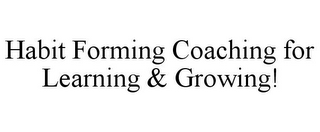 Habit Forming Coaching for Learning & Growing!